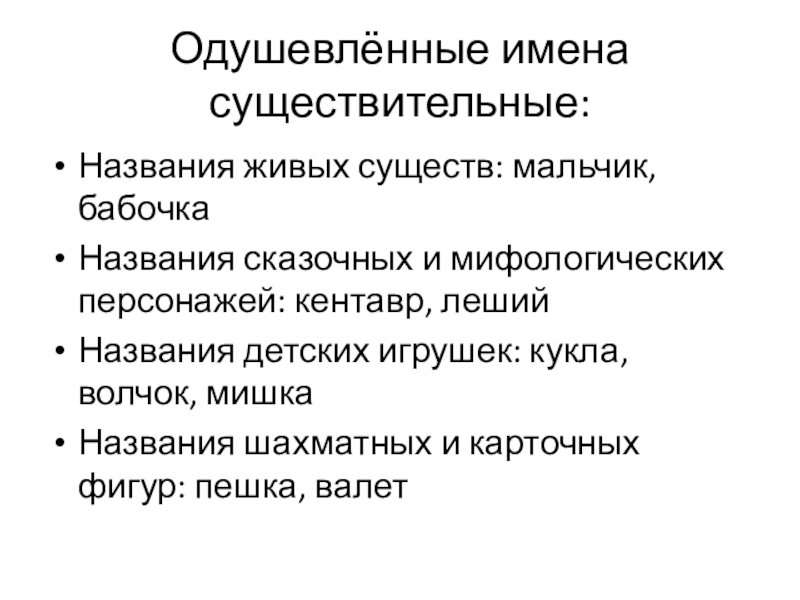 Одушевлённые имена существительные:

• Названия живых существ: мальчик, бабочка
• Названия сказочных и мифологических персонажей: кентавр, леший
• Названия детских игрушек: кукла, волчок, мишка
• Названия шахматных и карточных фигур: пешка, валет